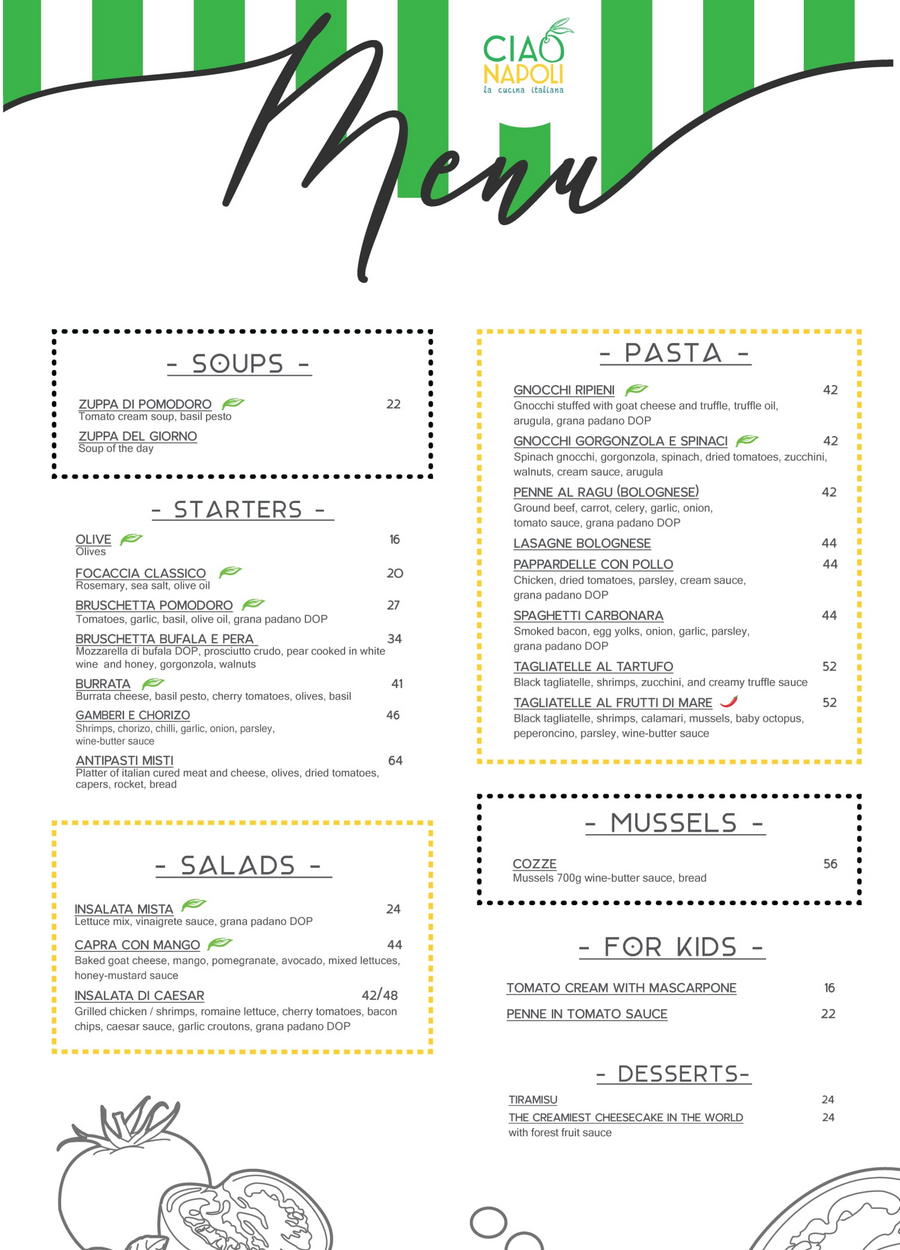 CIAO NAPOLI
la cucina italiana

Menu

- SOUPS -

ZUPPA DI POMODORO 22
Tomato cream soup, basil pesto

ZUPPA DEL GIORNO
Soup of the day

- STARTERS -

OLIVE 16
Olives

FOCACCIA CLASSICO 20
Rosemary, sea salt, olive oil

BRUSCHETTA POMODORO 27
Tomatoes, garlic, basil, olive oil, grana padano DOP

BRUSCHETTA BUFALA E PERA 34
Mozzarella di bufala DOP, prosciutto crudo, pear cooked in white wine and honey, gorgonzola, walnuts

BURRATA 41
Burrata cheese, basil pesto, cherry tomatoes, olives, basil

GAMBERI E CHORIZO 46
Shrimps, chorizo, chilli, garlic, onion, parsley, wine-butter sauce

ANTIPASTI MISTI 64
Platter of italian cured meat and cheese, olives, dried tomatoes, capers, rocket, bread

- SALADS -

INSALATA MISTA 24
Lettuce mix, vinaigrete sauce, grana padano DOP

CAPRA CON MANGO 44
Baked goat cheese, mango, pomegranate, avocado, mixed lettuces, honey-mustard sauce

INSALATA DI CAESAR 42/48
Grilled chicken / shrimps, romaine lettuce, cherry tomatoes, bacon chips, caesar sauce, garlic croutons, grana padano DOP

- PASTA -

GNOCCHI RIPIENI 42
Gnocchi stuffed with goat cheese and truffle, truffle oil, arugula, grana padano DOP

GNOCCHI GORGONZOLA E SPINACI 42
Spinach gnocchi, gorgonzola, spinach, dried tomatoes, zucchini, walnuts, cream sauce, arugula

PENNE AL RAGU (BOLOGNESE) 42
Ground beef, carrot, celery, garlic, onion, tomato sauce, grana padano DOP

LASAGNE BOLOGNESE 44

PAPPARDELLE CON POLLO 44
Chicken, dried tomatoes, parsley, cream sauce, grana padano DOP

SPAGHETTI CARBONARA 44
Smoked bacon, egg yolks, onion, garlic, parsley, grana padano DOP

TAGLIATELLE AL TARTUFO 52
Black tagliatelle, shrimps, zucchini, and creamy truffle sauce

TAGLIATELLE AL FRUTTI DI MARE 52
Black tagliatelle, shrimps, calamari, mussels, baby octopus, peperoncino, parsley, wine-butter sauce

- MUSSELS -

COZZE 56
Mussels 700g wine-butter sauce, bread

- FOR KIDS -

TOMATO CREAM WITH MASCARPONE 16

PENNE IN TOMATO SAUCE 22

- DESSERTS-

TIRAMISU 24

THE CREAMIEST CHEESECAKE IN THE WORLD 24
with forest fruit sauce